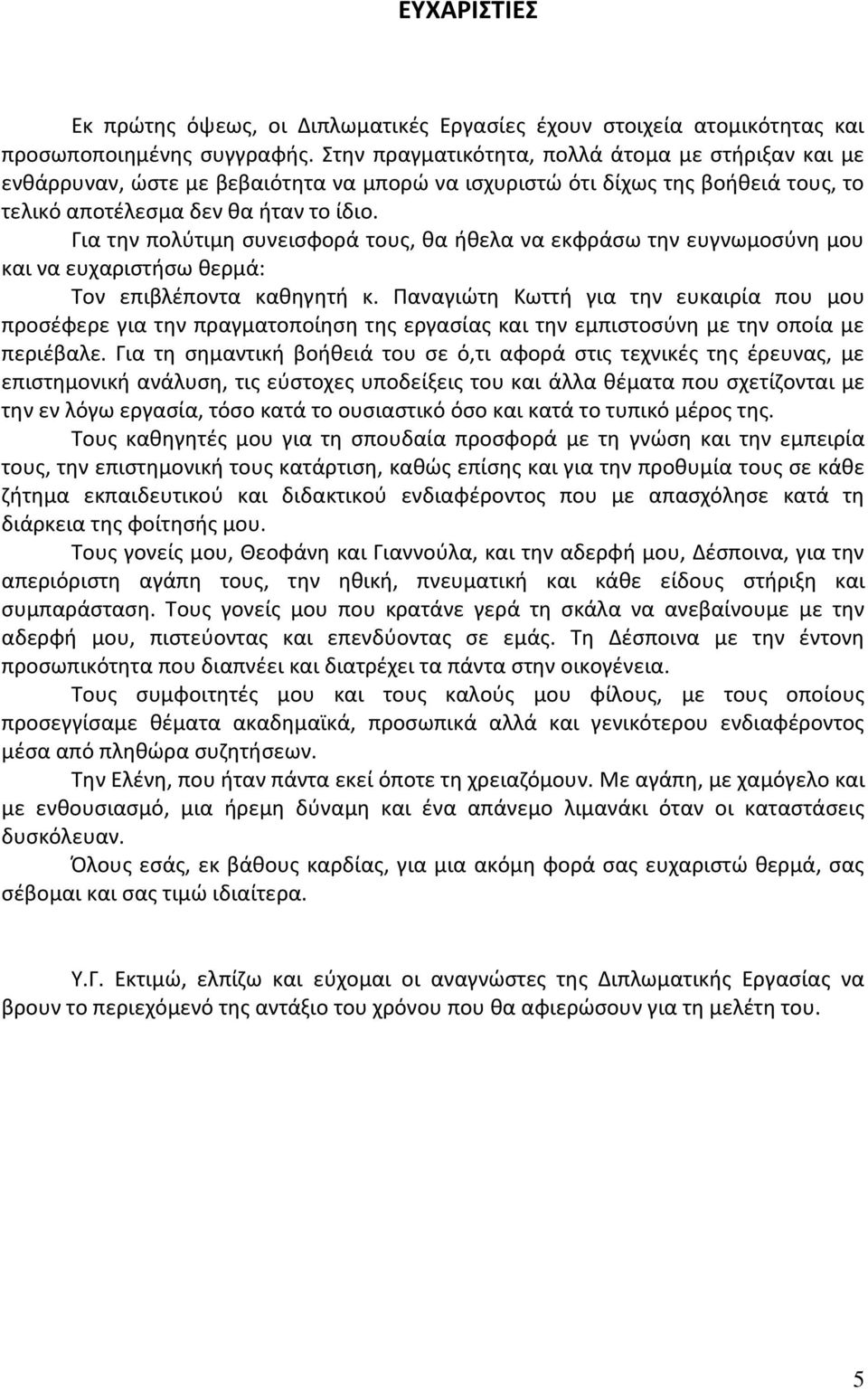 ΕΥΧΑΡΙΣΤΙΕΣ

Εκ πρώτης όψεως, οι Διπλωματικές Εργασίες έχουν στοιχεία ατομικότητας και προσωποποιημένης συγγραφής. Στην πραγματικότητα, πολλά άτομα με στήριξαν και με ενθάρρυναν, ώστε με βεβαιότητα να μπορώ να ισχυριστώ ότι δίχως της βοήθειά τους, το τελικό αποτέλεσμα δεν θα ήταν το ίδιο.

Για την πολύτιμη συνεισφορά τους, θα ήθελα να εκφράσω την ευγνωμοσύνη μου και να ευχαριστήσω θερμά:

Τον επιβλέποντα καθηγητή κ. Παναγιώτη Κωττή για την ευκαιρία που μου προσέφερε για την πραγματοποίηση της εργασίας και την εμπιστοσύνη με την οποία με περιέβαλε. Για τη σημαντική βοήθειά του σε ό,τι αφορά στις τεχνικές της έρευνας, με επιστημονική ανάλυση, τις εύστοχες υποδείξεις του και άλλα θέματα που σχετίζονται με την εν λόγω εργασία, τόσο κατά το ουσιαστικό όσο και κατά το τυπικό μέρος της.

Τους καθηγητές μου για τη σπουδαία προσφορά με τη γνώση και την εμπειρία τους, την επιστημονική τους κατάρτιση, καθώς επίσης και για την προθυμία τους σε κάθε ζήτημα εκπαιδευτικού και διδακτικού ενδιαφέροντος που με απασχόλησε κατά τη διάρκεια της φοίτησής μου.

Τους γονείς μου, Θεοφάνη και Γιαννούλα, και την αδερφή μου, Δέσποινα, για την απεριόριστη αγάπη τους, την ηθική, πνευματική και κάθε είδους στήριξη και συμπαράσταση. Τους γονείς μου που κρατάνε γερά τη σκάλα να ανεβαίνουμε με την αδερφή μου, πιστεύοντας και επενδύοντας σε εμάς. Τη Δέσποινα με την έντονη προσωπικότητα που διαπνέει και διατρέχει τα πάντα στην οικογένεια.

Τους συμφοιτητές μου και τους καλούς μου φίλους, με τους οποίους προσεγγίσαμε θέματα ακαδημαϊκά, προσωπικά αλλά και γενικότερου ενδιαφέροντος μέσα από πληθώρα συζητήσεων.

Την Ελένη, που ήταν πάντα εκεί όποτε τη χρειαζόμουν. Με αγάπη, με χαμόγελο και με ενθουσιασμό, μια ήρεμη δύναμη και ένα απάνεμο λιμανάκι όταν οι καταστάσεις δυσκόλευαν.

Όλους εσάς, εκ βάθους καρδίας, για μια ακόμη φορά σας ευχαριστώ θερμά, σας σέβομαι και σας τιμώ ιδιαίτερα.

Υ.Γ. Εκτιμώ, ελπίζω και εύχομαι οι αναγνώστες της Διπλωματικής Εργασίας να βρουν το περιεχόμενό της αντάξιο του χρόνου που θα αφιερώσουν για τη μελέτη του.

5